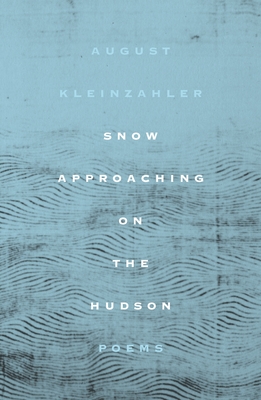 AUGUST

KLEINZAHLER

SNOW

APPROACHING

ON

THE

HUDSON

POEMS